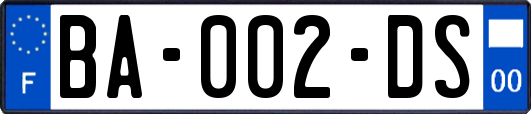 F
BA-002-DS
00